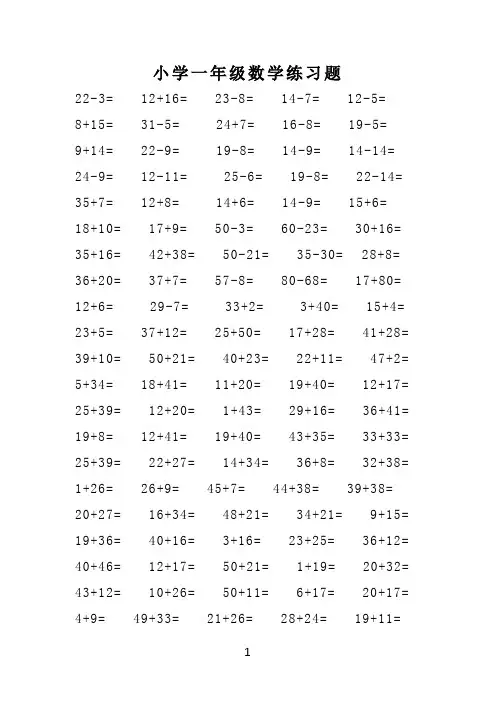 小学一年级数学练习题

22-3=　12+16=　23-8=　14-7=　12-5=

8+15=　31-5=　24+7=　16-8=　19-5=

9+14=　22-9=　19-8=　14-9=　14-14=

24-9=　12-11=　25-6=　19-8=　22-14=

35+7=　12+8=　14+6=　14-9=　15+6=

18+10=　17+9=　50-3=　60-23=　30+16=

35+16=　42+38=　50-21=　35-30=　28+8=

36+20=　37+7=　57-8=　80-68=　17+80=

12+6=　29-7=　33+2=　3+40=　15+4=

23+5=　37+12=　25+50=　17+28=　41+28=

39+10=　50+21=　40+23=　22+11=　47+2=

5+34=　18+41=　11+20=　19+40=　12+17=

25+39=　12+20=　1+43=　29+16=　36+41=

19+8=　12+41=　19+40=　43+35=　33+33=

25+39=　22+27=　14+34=　36+8=　32+38=

1+26=　26+9=　45+7=　44+38=　39+38=

20+27=　16+34=　48+21=　34+21=　9+15=

19+36=　40+16=　3+16=　23+25=　36+12=

40+46=　12+17=　50+21=　1+19=　20+32=

43+12=　10+26=　50+11=　6+17=　20+17=

4+9=　49+33=　21+26=　28+24=　19+11=

1